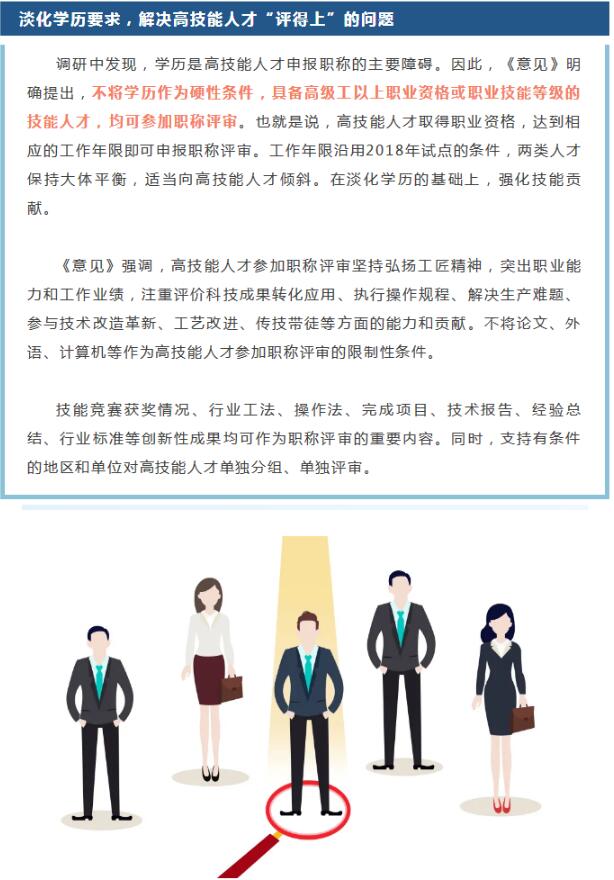 淡化学历要求，解决高技能人才“评得上”的问题

调研中发现，学历是高技能人才申报职称的主要障碍。因此，《意见》明确提出，不将学历作为硬性条件，具备高级工以上职业资格或职业技能等级的技能人才，均可参加职称评审。也就是说，高技能人才取得职业资格，达到相应的工作年限即可申报职称评审。工作年限沿用2018年试点的条件，两类人才保持大体平衡，适当向高技能人才倾斜。在淡化学历的基础上，强化技能贡献。

《意见》强调，高技能人才参加职称评审坚持弘扬工匠精神，突出职业能力和工作业绩，注重评价科技成果转化应用、执行操作规程、解决生产难题、参与技术改造革新、工艺改进、传技带徒等方面的能力和贡献。不将论文、外语、计算机等作为高技能人才参加职称评审的限制性条件。

技能竞赛获奖情况、行业工法、操作法、完成项目、技术报告、经验总结、行业标准等创新性成果均可作为职称评审的重要内容。同时，支持有条件的地区和单位对高技能人才单独分组、单独评审。